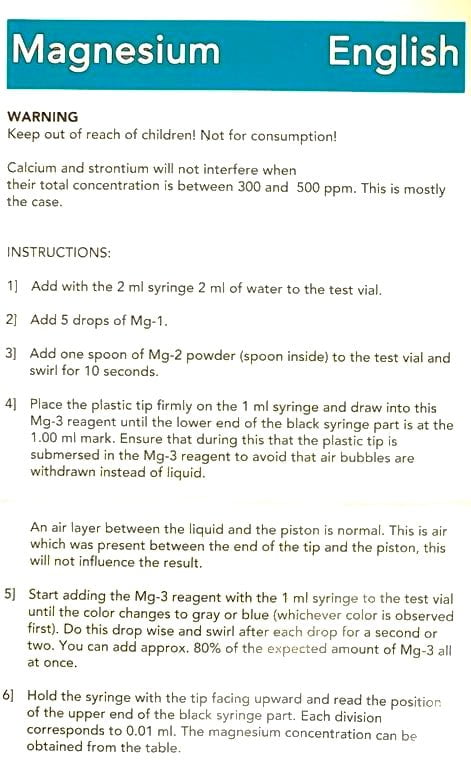 Magnesium English

WARNING
Keep out of reach of children! Not for consumption!

Calcium and strontium will not interfere when their total concentration is between 300 and 500 ppm. This is mostly the case.

INSTRUCTIONS:

1] Add with the 2 ml syringe 2 ml of water to the test vial.

2] Add 5 drops of Mg-1.

3] Add one spoon of Mg-2 powder (spoon inside) to the test vial and swirl for 10 seconds.

4] Place the plastic tip firmly on the 1 ml syringe and draw into this Mg-3 reagent until the lower end of the black syringe part is at the 1.00 ml mark. Ensure that during this that the plastic tip is submersed in the Mg-3 reagent to avoid that air bubbles are withdrawn instead of liquid.

An air layer between the liquid and the piston is normal. This is air which was present between the end of the tip and the piston, this will not influence the result.

5] Start adding the Mg-3 reagent with the 1 ml syringe to the test vial until the color changes to gray or blue (whichever color is observed first). Do this drop wise and swirl after each drop for a second or two. You can add approx. 80% of the expected amount of Mg-3 all at once.

6] Hold the syringe with the tip facing upward and read the position of the upper end of the black syringe part. Each division corresponds to 0.01 ml. The magnesium concentration can be obtained from the table.